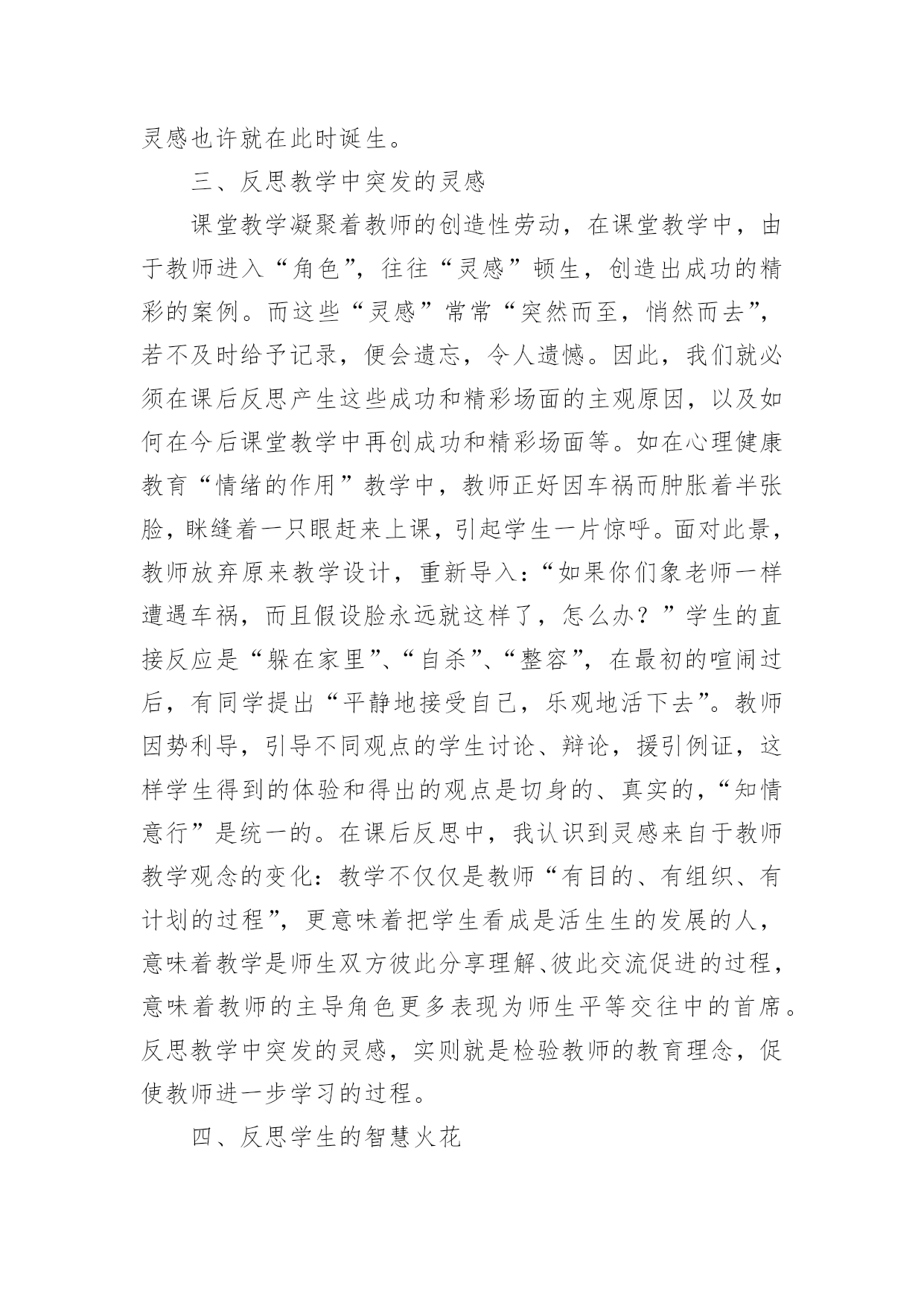 灵感也许就在此时诞生。

三、反思教学中突发的灵感

课堂教学凝聚着教师的创造性劳动，在课堂教学中，由于教师进入“角色”，往往“灵感”顿生，创造出成功的精彩的案例。而这些“灵感”常常“突然而至，悄然而去”，若不及时给予记录，便会遗忘，令人遗憾。因此，我们就必须在课后反思产生这些成功和精彩场面的主观原因，以及如何在今后课堂教学中再创成功和精彩场面等。如在心理健康教育“情绪的作用”教学中，教师正好因车祸而肿胀着半张脸，眯缝着一只眼赶来上课，引起学生一片惊呼。面对此景，教师放弃原来教学设计，重新导入：“如果你们象老师一样遭遇车祸，而且假设脸永远就这样了，怎么办？”学生的直接反应是“躲在家里”、“自杀”、“整容”，在最初的喧闹过后，有同学提出“平静地接受自己，乐观地活下去”。教师因势利导，引导不同观点的学生讨论、辩论，援引例证，这样学生得到的体验和得出的观点是切身的、真实的，“知情意行”是统一的。在课后反思中，我认识到灵感来自于教师教学观念的变化：教学不仅仅是教师“有目的、有组织、有计划的过程”，更意味着把学生看成是活生生的发展的人，意味着教学是师生双方彼此分享理解、彼此交流促进的过程，意味着教师的主导角色更多表现为师生平等交往中的首席。反思教学中突发的灵感，实则就是检验教师的教育理念，促使教师进一步学习的过程。

四、反思学生的智慧火花